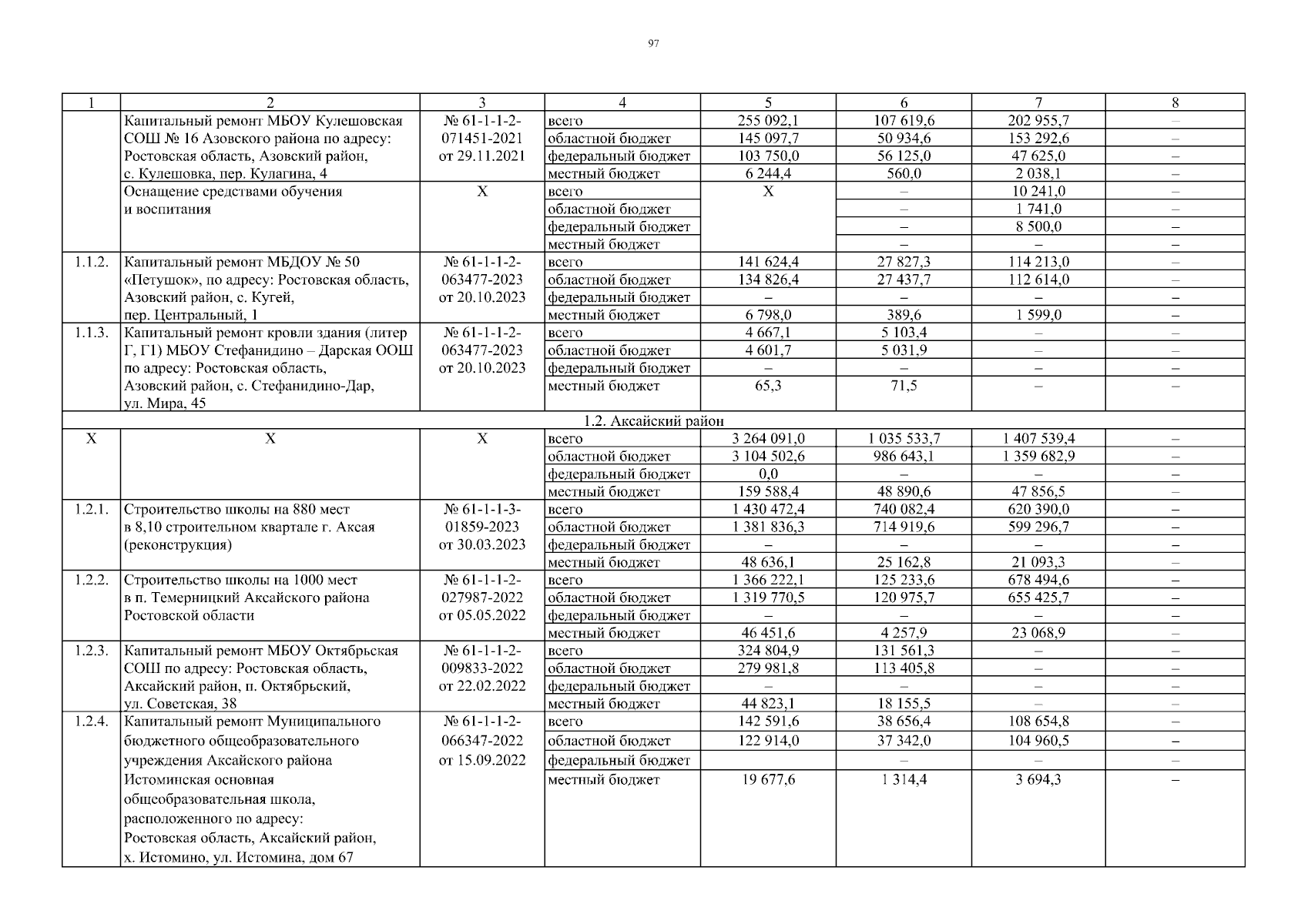 97

| 1 | 2 | 3 | 4 | 5 | 6 | 7 | 8 |
|---|---|---|---|---|---|---|---|
| | Капитальный ремонт МБОУ Кулешовская СОШ № 16 Азовского района по адресу: Ростовская область, Азовский район, с. Кулешовка, пер. Кулагина, 4 | № 61-1-1-2-071451-2021 от 29.11.2021 | всего | 255 092,1 | 107 619,6 | 202 955,7 | – |
| | | | областной бюджет | 145 097,7 | 50 934,6 | 153 292,6 | – |
| | | | федеральный бюджет | 103 750,0 | 56 125,0 | 47 625,0 | – |
| | | | местный бюджет | 6 244,4 | 560,0 | 2 038,1 | – |
| | Оснащение средствами обучения и воспитания | Х | всего | Х | – | 10 241,0 | – |
| | | | областной бюджет | | – | 1 741,0 | – |
| | | | федеральный бюджет | | – | 8 500,0 | – |
| | | | местный бюджет | | – | – | – |
| 1.1.2. | Капитальный ремонт МБДОУ № 50 «Петушок», по адресу: Ростовская область, Азовский район, с. Кугей, пер. Центральный, 1 | № 61-1-1-2-063477-2023 от 20.10.2023 | всего | 141 624,4 | 27 827,3 | 114 213,0 | – |
| | | | областной бюджет | 134 826,4 | 27 437,7 | 112 614,0 | – |
| | | | федеральный бюджет | – | – | – | – |
| | | | местный бюджет | 6 798,0 | 389,6 | 1 599,0 | – |
| 1.1.3. | Капитальный ремонт кровли здания (литер Г, Г1) МБОУ Стефанидино – Дарская ООШ по адресу: Ростовская область, Азовский район, с. Стефанидино-Дар, ул. Мира, 45 | № 61-1-1-2-063477-2023 от 20.10.2023 | всего | 4 667,1 | 5 103,4 | – | – |
| | | | областной бюджет | 4 601,7 | 5 031,9 | – | – |
| | | | федеральный бюджет | – | – | – | – |
| | | | местный бюджет | 65,3 | 71,5 | – | – |
| 1.2. Аксайский район | | | | | | | |
| Х | Х | Х | всего | 3 264 091,0 | 1 035 533,7 | 1 407 539,4 | – |
| | | | областной бюджет | 3 104 502,6 | 986 643,1 | 1 359 682,9 | – |
| | | | федеральный бюджет | 0,0 | – | – | – |
| | | | местный бюджет | 159 588,4 | 48 890,6 | 47 856,5 | – |
| 1.2.1. | Строительство школы на 880 мест в 8,10 строительном квартале г. Аксая (реконструкция) | № 61-1-1-3-01859-2023 от 30.03.2023 | всего | 1 430 472,4 | 740 082,4 | 620 390,0 | – |
| | | | областной бюджет | 1 381 836,3 | 714 919,6 | 599 296,7 | – |
| | | | федеральный бюджет | – | – | – | – |
| | | | местный бюджет | 48 636,1 | 25 162,8 | 21 093,3 | – |
| 1.2.2. | Строительство школы на 1000 мест в п. Темерницкий Аксайского района Ростовской области | № 61-1-1-2-027987-2022 от 05.05.2022 | всего | 1 366 222,1 | 125 233,6 | 678 494,6 | – |
| | | | областной бюджет | 1 319 770,5 | 120 975,7 | 655 425,7 | – |
| | | | федеральный бюджет | – | – | – | – |
| | | | местный бюджет | 46 451,6 | 4 257,9 | 23 068,9 | – |
| 1.2.3. | Капитальный ремонт МБОУ Октябрьская СОШ по адресу: Ростовская область, Аксайский район, п. Октябрьский, ул. Советская, 38 | № 61-1-1-2-009833-2022 от 22.02.2022 | всего | 324 804,9 | 131 561,3 | – | – |
| | | | областной бюджет | 279 981,8 | 113 405,8 | – | – |
| | | | федеральный бюджет | – | – | – | – |
| | | | местный бюджет | 44 823,1 | 18 155,5 | – | – |
| 1.2.4. | Капитальный ремонт Муниципального бюджетного общеобразовательного учреждения Аксайского района Истоминская основная общеобразовательная школа, расположенного по адресу: Ростовская область, Аксайский район, х. Истомино, ул. Истомина, дом 67 | № 61-1-1-2-066347-2022 от 15.09.2022 | всего | 142 591,6 | 38 656,4 | 108 654,8 | – |
| | | | областной бюджет | 122 914,0 | 37 342,0 | 104 960,5 | – |
| | | | федеральный бюджет | | – | – | – |
| | | | местный бюджет | 19 677,6 | 1 314,4 | 3 694,3 | – |